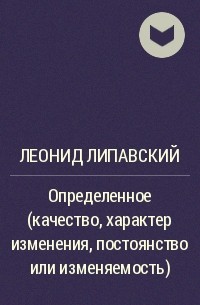 ЛЕОНИД ЛИПАВСКИЙ

Определенное (качество, характер изменения, постоянство или изменяемость)